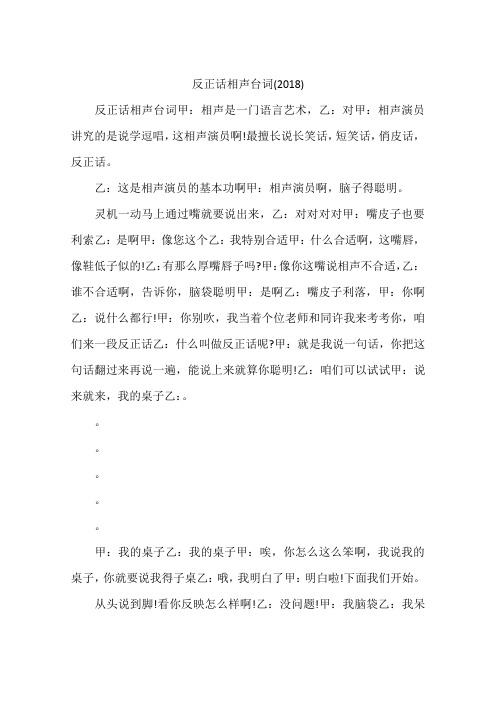 反正话相声台词(2018)

反正话相声台词甲：相声是一门语言艺术，乙：对甲：相声演员讲究的是说学逗唱，这相声演员啊!最擅长说长笑话，短笑话，俏皮话，反正话。

乙：这是相声演员的基本功啊甲：相声演员啊，脑子得聪明。

灵机一动马上通过嘴就要说出来，乙：对对对对甲：嘴皮子也要利索乙：是啊甲：像您这个乙：我特别合适甲：什么合适啊，这嘴唇，像鞋低子似的!乙：有那么厚嘴唇子吗?甲：像你这嘴说相声不合适，乙：谁不合适啊，告诉你，脑袋聪明甲：是啊乙：嘴皮子利落，甲：你啊乙：说什么都行!甲：你别吹，我当着个位老师和同许我来考考你，咱们来一段反正话乙：什么叫做反正话呢?甲：就是我说一句话，你把这句话翻过来再说一遍，能说上来就算你聪明!乙：咱们可以试试甲：说来就来，我的桌子乙：。

。

。

。

。

。

甲：我的桌子乙：我的桌子甲：唉，你怎么这么笨啊，我说我的桌子，你就要说我得子桌乙：哦，我明白了甲：明白啦!下面我们开始。

从头说到脚!看你反映怎么样啊!乙：没问题!甲：我脑袋乙：我呆